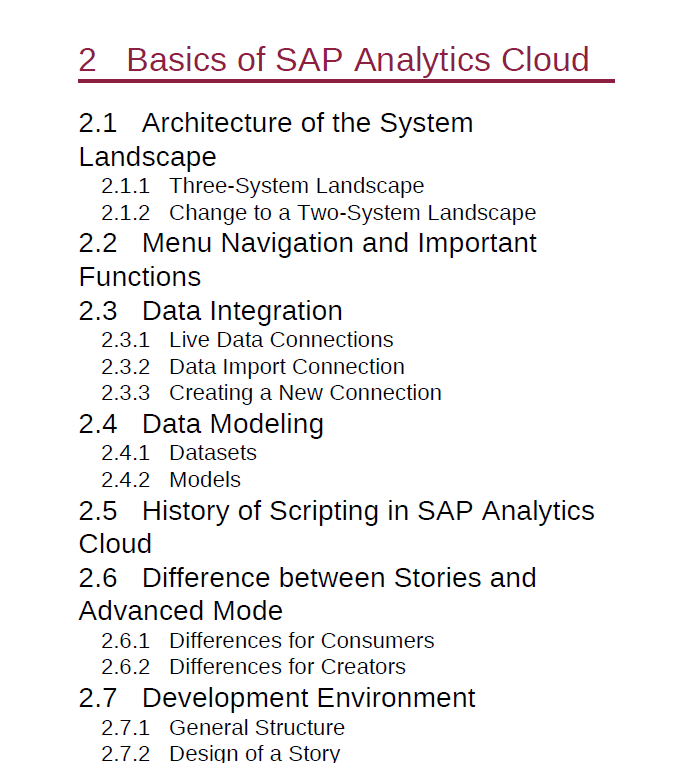 2 Basics of SAP Analytics Cloud

2.1 Architecture of the System Landscape

2.1.1 Three-System Landscape

2.1.2 Change to a Two-System Landscape

2.2 Menu Navigation and Important Functions

2.3 Data Integration

2.3.1 Live Data Connections

2.3.2 Data Import Connection

2.3.3 Creating a New Connection

2.4 Data Modeling

2.4.1 Datasets

2.4.2 Models

2.5 History of Scripting in SAP Analytics Cloud

2.6 Difference between Stories and Advanced Mode

2.6.1 Differences for Consumers

2.6.2 Differences for Creators

2.7 Development Environment

2.7.1 General Structure

2.7.2 Design of a Story